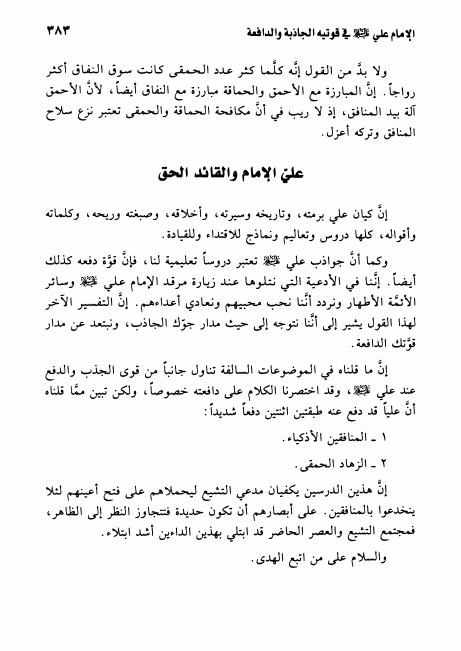 الإمام علي ﷺ في قوتيه الجاذبة والدافعة ٣٨٣

ولا بدَّ من القول إنَّه كلَّما كثر عدد الحمقى كانت سوق النفاق أكثر رواجاً. إنَّ المبارزة مع الأحمق والحماقة مبارزة مع النفاق أيضاً، لأنَّ الأحمق آلة بيد المنافق، إذ لا ريب في أنَّ مكافحة الحماقة والحمقى تعتبر نزع سلاح المنافق وتركه أعزل.

عليّ الإمام والقائد الحق

إنَّ كيان علي برمته، وتاريخه وسيرته، وأخلاقه، وصبغته وريحه، وكلماته وأقواله، كلها دروس وتعاليم ونماذج للاقتداء وللقيادة.

وكما أنَّ جواذب علي ﷺ تعتبر دروساً تعليمية لنا، فإنَّ قوَّة دفعه كذلك أيضاً. إنَّنا في الأدعية التي نتلوها عند زيارة مرقد الإمام علي ﷺ وسائر الأئمَّة الأطهار ونردد أنَّنا نحب محبيهم ونعادي أعداءهم. إنَّ التفسير الآخر لهذا القول يشير إلى أنَّنا نتوجه إلى حيث مدار جوّك الجاذب، ونبتعد عن مدار قوّتك الدافعة.

إنَّ ما قلناه في الموضوعات السالفة تناول جانباً من قوى الجذب والدفع عند علي ﷺ، وقد اختصرنا الكلام على دافعته خصوصاً، ولكن تبين ممَّا قلناه أنَّ علياً قد دفع عنه طبقتين اثنتين دفعاً شديداً:

١ ـ المنافقين الأذكياء.

٢ ـ الزهاد الحمقى.

إنَّ هذين الدرسين يكفيان مدعي التشيع ليحملاهم على فتح أعينهم لئلا ينخدعوا بالمنافقين. على أبصارهم أن تكون حديدة فتتجاوز النظر إلى الظاهر، فمجتمع التشيع والعصر الحاضر قد ابتلي بهذين الداءين أشد ابتلاء.

والسلام على من اتبع الهدى.